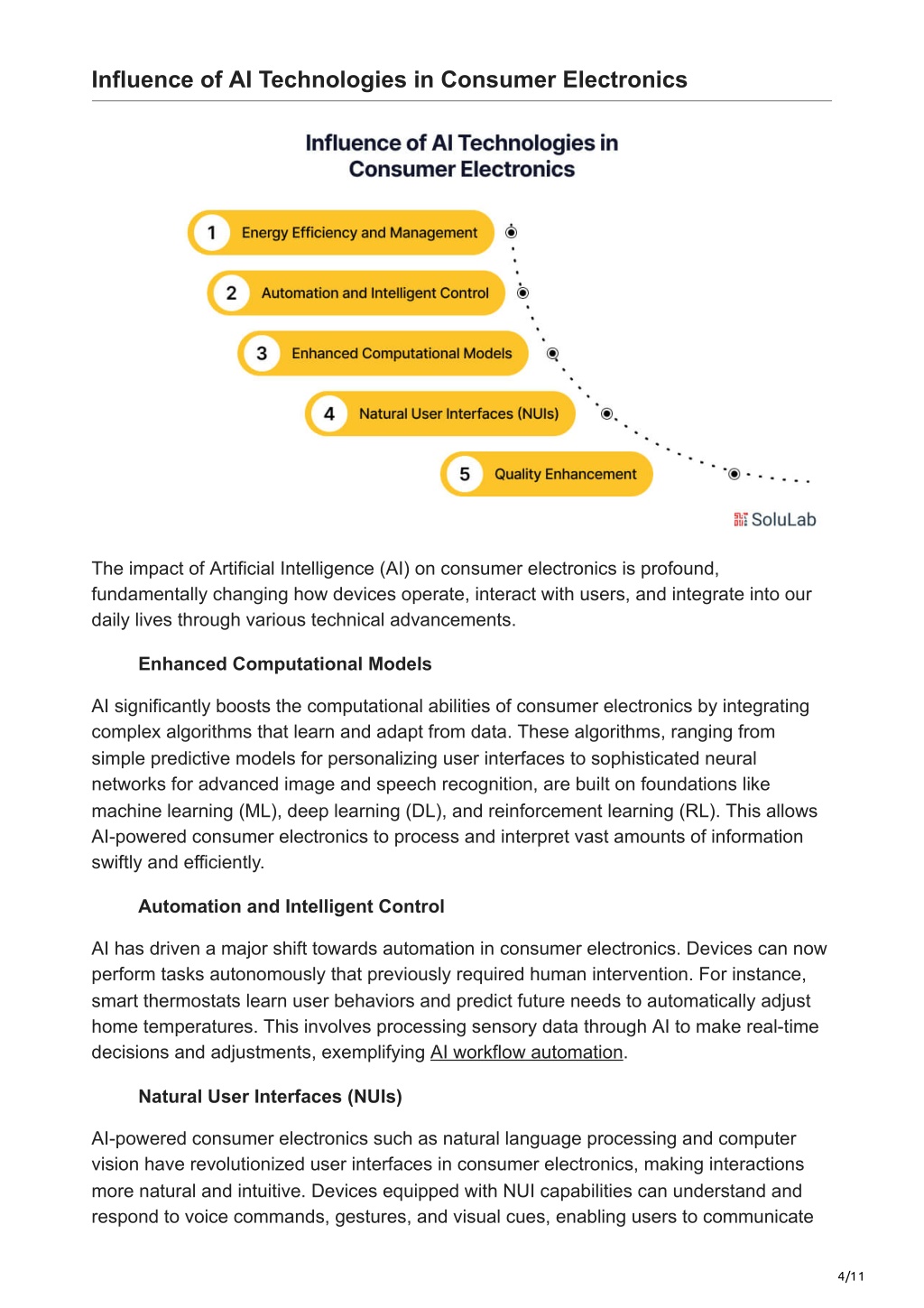 Influence of AI Technologies in Consumer Electronics

Influence of AI Technologies in Consumer Electronics

1 Energy Efficiency and Management

2 Automation and Intelligent Control

3 Enhanced Computational Models

4 Natural User Interfaces (NUIs)

5 Quality Enhancement

SoluLab

The impact of Artificial Intelligence (AI) on consumer electronics is profound, fundamentally changing how devices operate, interact with users, and integrate into our daily lives through various technical advancements.

Enhanced Computational Models

AI significantly boosts the computational abilities of consumer electronics by integrating complex algorithms that learn and adapt from data. These algorithms, ranging from simple predictive models for personalizing user interfaces to sophisticated neural networks for advanced image and speech recognition, are built on foundations like machine learning (ML), deep learning (DL), and reinforcement learning (RL). This allows AI-powered consumer electronics to process and interpret vast amounts of information swiftly and efficiently.

Automation and Intelligent Control

AI has driven a major shift towards automation in consumer electronics. Devices can now perform tasks autonomously that previously required human intervention. For instance, smart thermostats learn user behaviors and predict future needs to automatically adjust home temperatures. This involves processing sensory data through AI to make real-time decisions and adjustments, exemplifying AI workflow automation.

Natural User Interfaces (NUIs)

AI-powered consumer electronics such as natural language processing and computer vision have revolutionized user interfaces in consumer electronics, making interactions more natural and intuitive. Devices equipped with NUI capabilities can understand and respond to voice commands, gestures, and visual cues, enabling users to communicate

4/11